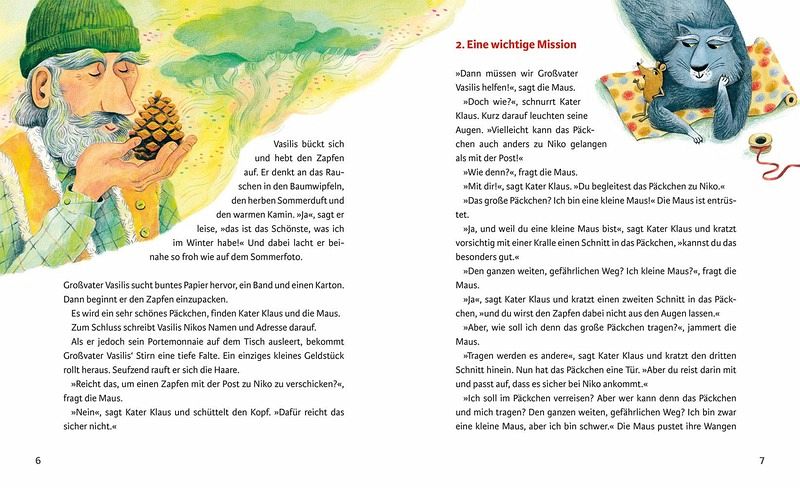 Vasilis bückt sich und hebt den Zapfen auf. Er denkt an das Rauschen in den Baumwipfeln, den herben Sommerduft und den warmen Kamin. »Ja«, sagt er leise, »das ist das Schönste, was ich im Winter habe!« Und dabei lacht er beinahe so froh wie auf dem Sommerfoto.

Großvater Vasilis sucht buntes Papier hervor, ein Band und einen Karton. Dann beginnt er den Zapfen einzupacken.

Es wird ein sehr schönes Päckchen, finden Kater Klaus und die Maus.

Zum Schluss schreibt Vasilis Nikos Namen und Adresse darauf.

Als er jedoch sein Portemonnaie auf dem Tisch ausleert, bekommt Großvater Vasilis' Stirn eine tiefe Falte. Ein einziges kleines Geldstück rollt heraus. Seufzend rauft er sich die Haare.

»Reicht das, um einen Zapfen mit der Post zu Niko zu verschicken?«, fragt die Maus.

»Nein«, sagt Kater Klaus und schüttelt den Kopf. »Dafür reicht das sicher nicht.«

6

2. Eine wichtige Mission

»Dann müssen wir Großvater Vasilis helfen!«, sagt die Maus.

»Doch wie?«, schnurrt Kater Klaus. Kurz darauf leuchten seine Augen. »Vielleicht kann das Päckchen auch anders zu Niko gelangen als mit der Post!«

»Wie denn?«, fragt die Maus.

»Mit dir!«, sagt Kater Klaus. »Du begleitest das Päckchen zu Niko.«

»Das große Päckchen? Ich bin eine kleine Maus!« Die Maus ist entrüstet.

»Ja, und weil du eine kleine Maus bist«, sagt Kater Klaus und kratzt vorsichtig mit einer Kralle einen Schnitt in das Päckchen, »kannst du das besonders gut.«

»Den ganzen weiten, gefährlichen Weg? Ich kleine Maus?«, fragt die Maus.

»Ja«, sagt Kater Klaus und kratzt einen zweiten Schnitt in das Päckchen, »und du wirst den Zapfen dabei nicht aus den Augen lassen.«

»Aber, wie soll ich denn das große Päckchen tragen?«, jammert die Maus.

»Tragen werden es andere«, sagt Kater Klaus und kratzt den dritten Schnitt hinein. Nun hat das Päckchen eine Tür. »Aber du reist darin mit und passt auf, dass es sicher bei Niko ankommt.«

»Ich soll im Päckchen verreisen? Aber wer kann denn das Päckchen und mich tragen? Den ganzen weiten, gefährlichen Weg? Ich bin zwar eine kleine Maus, aber ich bin schwer.« Die Maus pustet ihre Wangen

7